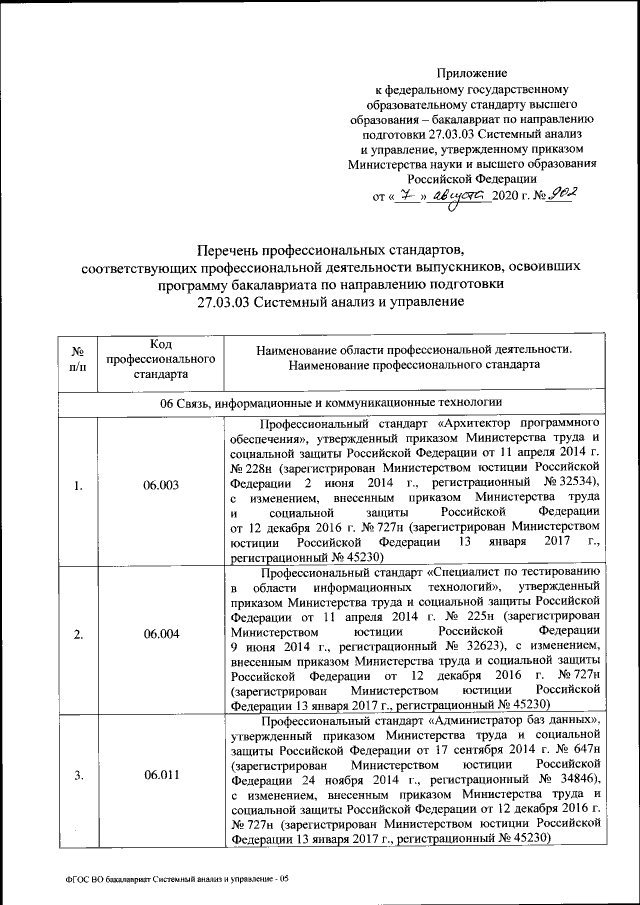 Приложение
к федеральному государственному образовательному стандарту высшего образования – бакалавриат по направлению подготовки 27.03.03 Системный анализ и управление, утвержденному приказом Министерства науки и высшего образования Российской Федерации
от « 7 » августа 2020 г. № 902

Перечень профессиональных стандартов, соответствующих профессиональной деятельности выпускников, освоивших программу бакалавриата по направлению подготовки 27.03.03 Системный анализ и управление

| № п/п | Код профессионального стандарта | Наименование области профессиональной деятельности. Наименование профессионального стандарта |
|---|---|---|
| 06 Связь, информационные и коммуникационные технологии | | |
| 1. | 06.003 | Профессиональный стандарт «Архитектор программного обеспечения», утвержденный приказом Министерства труда и социальной защиты Российской Федерации от 11 апреля 2014 г. № 228н (зарегистрирован Министерством юстиции Российской Федерации 2 июня 2014 г., регистрационный № 32534), с изменением, внесенным приказом Министерства труда и социальной защиты Российской Федерации от 12 декабря 2016 г. № 727н (зарегистрирован Министерством юстиции Российской Федерации 13 января 2017 г., регистрационный № 45230) |
| 2. | 06.004 | Профессиональный стандарт «Специалист по тестированию в области информационных технологий», утвержденный приказом Министерства труда и социальной защиты Российской Федерации от 11 апреля 2014 г. № 225н (зарегистрирован Министерством юстиции Российской Федерации 9 июня 2014 г., регистрационный № 32623), с изменением, внесенным приказом Министерства труда и социальной защиты Российской Федерации от 12 декабря 2016 г. № 727н (зарегистрирован Министерством юстиции Российской Федерации 13 января 2017 г., регистрационный № 45230) |
| 3. | 06.011 | Профессиональный стандарт «Администратор баз данных», утвержденный приказом Министерства труда и социальной защиты Российской Федерации от 17 сентября 2014 г. № 647н (зарегистрирован Министерством юстиции Российской Федерации 24 ноября 2014 г., регистрационный № 34846), с изменением, внесенным приказом Министерства труда и социальной защиты Российской Федерации от 12 декабря 2016 г. № 727н (зарегистрирован Министерством юстиции Российской Федерации 13 января 2017 г., регистрационный № 45230) |

ФГОС ВО бакалавриат Системный анализ и управление - 05